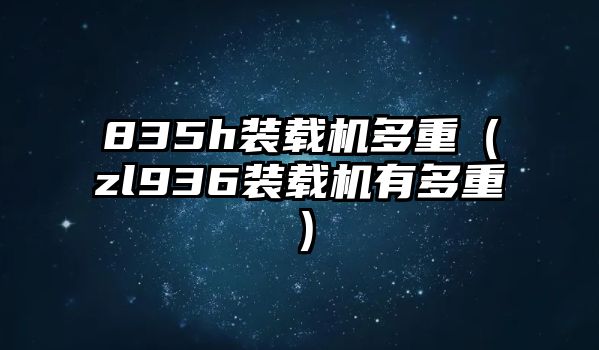 835h装载机多重（zl936装载机有多重）